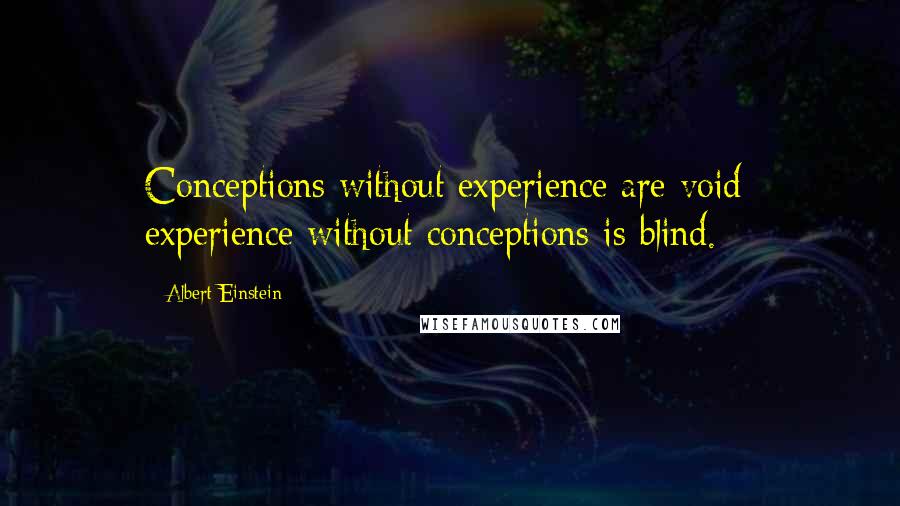 Conceptions without experience are void experience without conceptions is blind.

Albert Einstein

WISEFAMOUSQUOTES.COM